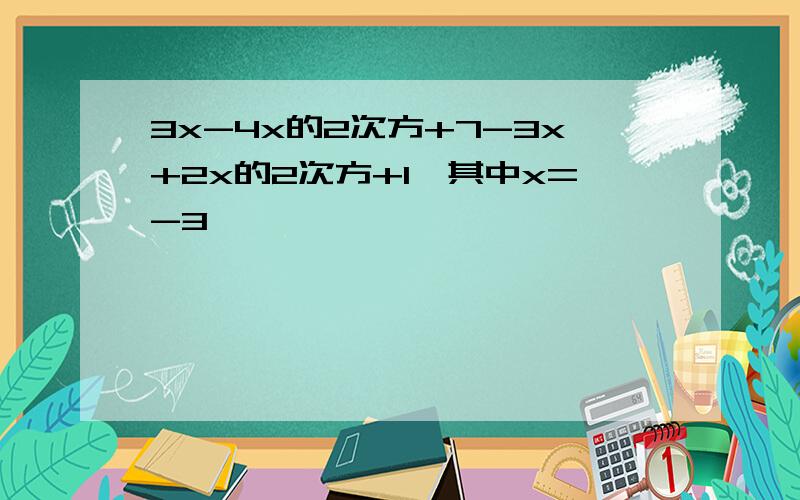 3x-4x的2次方+7-3x+2x的2次方+1,其中x=-3